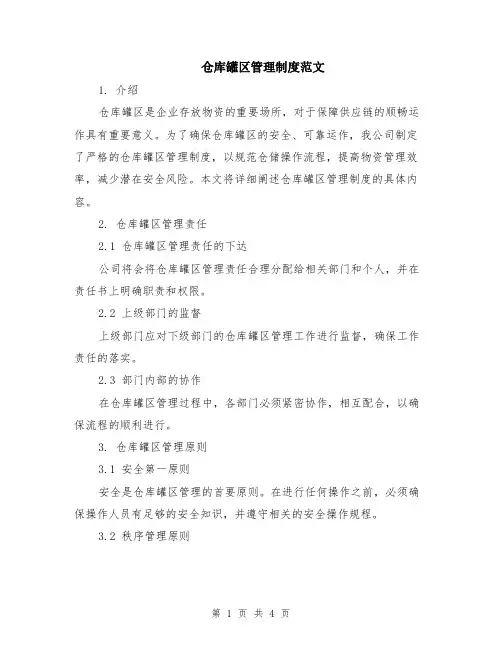 仓库罐区管理制度范文

1. 介绍

仓库罐区是企业存放物资的重要场所，对于保障供应链的顺畅运作具有重要意义。为了确保仓库罐区的安全、可靠运作，我公司制定了严格的仓库罐区管理制度，以规范仓储操作流程，提高物资管理效率，减少潜在安全风险。本文将详细阐述仓库罐区管理制度的具体内容。

2. 仓库罐区管理责任

2.1 仓库罐区管理责任的下达

公司将会将仓库罐区管理责任合理分配给相关部门和个人，并在责任书上明确职责和权限。

2.2 上级部门的监督

上级部门应对下级部门的仓库罐区管理工作进行监督，确保工作责任的落实。

2.3 部门内部的协作

在仓库罐区管理过程中，各部门必须紧密协作，相互配合，以确保流程的顺利进行。

3. 仓库罐区管理原则

3.1 安全第一原则

安全是仓库罐区管理的首要原则。在进行任何操作之前，必须确保操作人员有足够的安全知识，并遵守相关的安全操作规程。

3.2 秩序管理原则

第 1 页 共 4 页